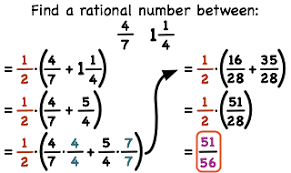 Find a rational number between:

$\frac{4}{7}$ $1\frac{1}{4}$

$= \frac{1}{2} \cdot \left(\frac{4}{7} + 1\frac{1}{4}\right)$

$= \frac{1}{2} \cdot \left(\frac{4}{7} + \frac{5}{4}\right)$

$= \frac{1}{2} \cdot \left(\frac{4}{7} \cdot \frac{4}{4} + \frac{5}{4} \cdot \frac{7}{7}\right)$

$= \frac{1}{2} \cdot \left(\frac{16}{28} + \frac{35}{28}\right)$

$= \frac{1}{2} \cdot \left(\frac{51}{28}\right)$

$= \frac{51}{56}$